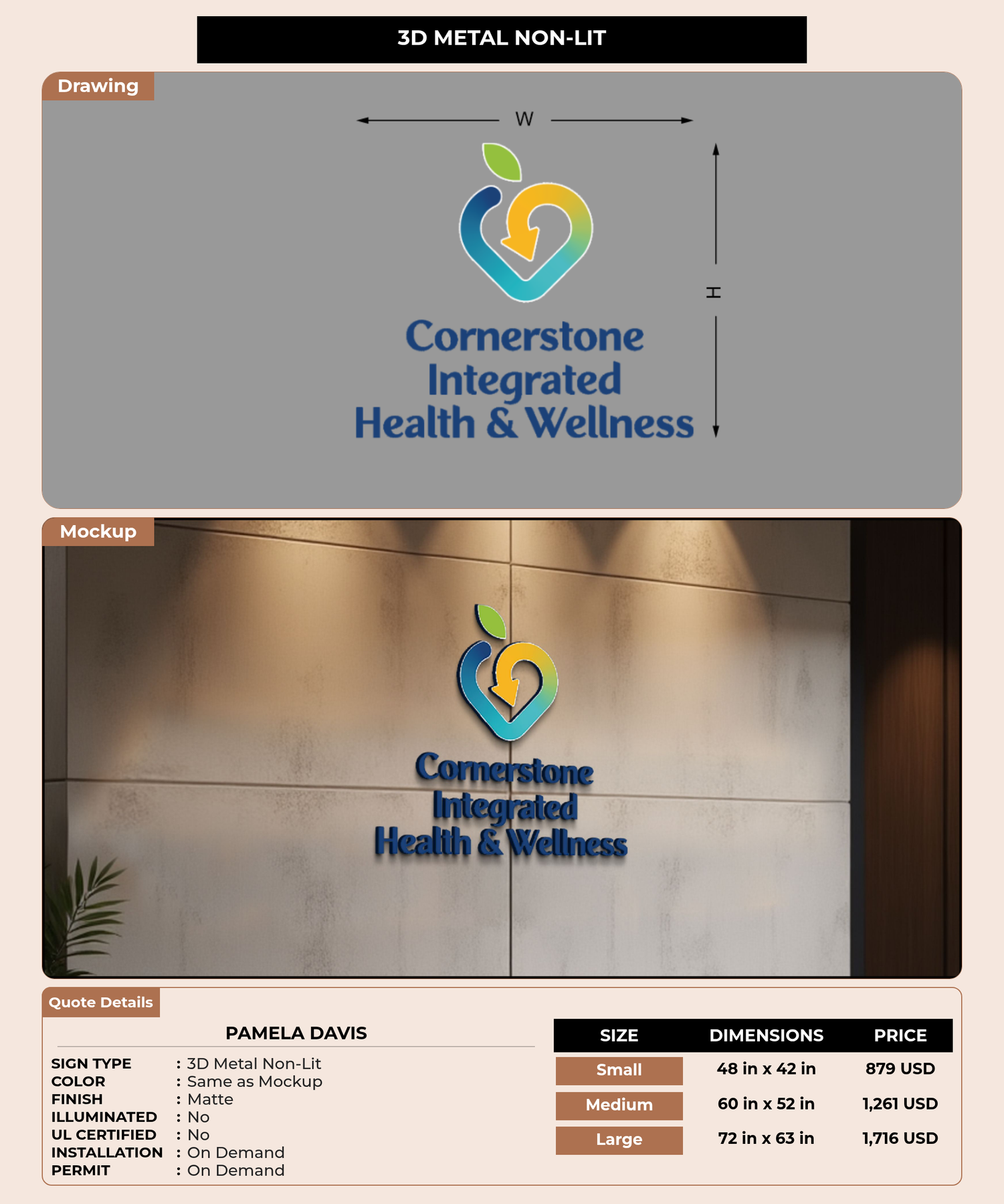 3D METAL NON-LIT

Drawing

W

H

Cornerstone Integrated Health & Wellness

Mockup

Cornerstone Integrated Health & Wellness

Quote Details

PAMELA DAVIS

SIGN TYPE : 3D Metal Non-Lit
COLOR : Same as Mockup
FINISH : Matte
ILLUMINATED : No
UL CERTIFIED : No
INSTALLATION : On Demand
PERMIT : On Demand

| SIZE | DIMENSIONS | PRICE |
|---|---|---|
| Small | 48 in x 42 in | 879 USD |
| Medium | 60 in x 52 in | 1,261 USD |
| Large | 72 in x 63 in | 1,716 USD |